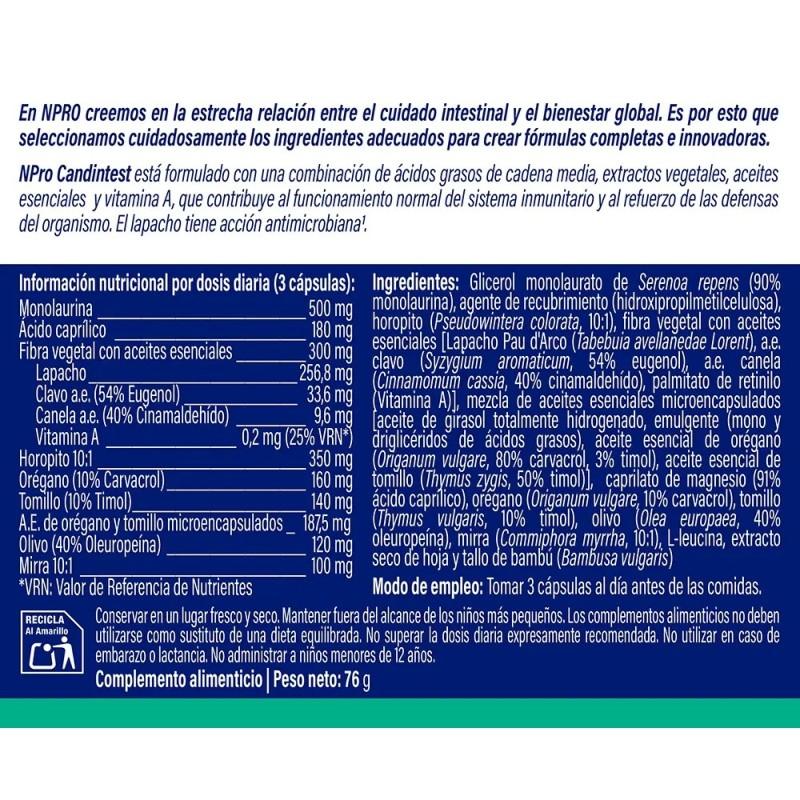 En NPRO creemos en la estrecha relación entre el cuidado intestinal y el bienestar global. Es por esto que seleccionamos cuidadosamente los ingredientes adecuados para crear fórmulas completas e innovadoras.

NPro Candintest está formulado con una combinación de ácidos grasos de cadena media, extractos vegetales, aceites esenciales y vitamina A, que contribuye al funcionamiento normal del sistema inmunitario y al refuerzo de las defensas del organismo. El lapacho tiene acción antimicrobiana$^{1}$.

Información nutricional por dosis diaria (3 cápsulas):
Monolaurina 500 mg
Ácido caprílico 180 mg
Fibra vegetal con aceites esenciales 300 mg
Lapacho 256,8 mg
Clavo a.e. (54% Eugenol) 33,6 mg
Canela a.e. (40% Cinamaldehído) 9,6 mg
Vitamina A 0,2 mg (25% VRN*)
Horopito 10:1 350 mg
Orégano (10% Carvacrol) 160 mg
Tomillo (10% Timol) 140 mg
A.E. de orégano y tomillo microencapsulados 187,5 mg
Olivo (40% Oleuropeína) 120 mg
Mirra 10:1 100 mg
*VRN: Valor de Referencia de Nutrientes

Ingredientes: Glicerol monolaurato de Serenoa repens (90% monolaurina), agente de recubrimiento (hidroxipropilmetilcelulosa), horopito (Pseudowintera colorata, 10:1), fibra vegetal con aceites esenciales [Lapacho Pau d'Arco (Tabebuia avellanedae Lorent), a.e. clavo (Syzygium aromaticum, 54% eugenol), a.e. canela (Cinnamomum cassia, 40% cinamaldehído), palmitato de retinilo (Vitamina A)], mezcla de aceites esenciales microencapsulados [aceite de girasol totalmente hidrogenado, emulgente (mono y driglicéridos de ácidos grasos), aceite esencial de orégano (Origanum vulgare, 80% carvacrol, 3% timol), aceite esencial de tomillo (Thymus zygis, 50% timol)], caprilato de magnesio (91% ácido caprílico), orégano (Origanum vulgare, 10% carvacrol), tomillo (Thymus vulgaris, 10% timol), olivo (Olea europaea, 40% oleuropeína), mirra (Commiphora myrrha, 10:1), L-leucina, extracto seco de hoja y tallo de bambú (Bambusa vulgaris)

Modo de empleo: Tomar 3 cápsulas al día antes de las comidas.

RECICLA
Al Amarillo

Conservar en un lugar fresco y seco. Mantener fuera del alcance de los niños más pequeños. Los complementos alimenticios no deben utilizarse como sustituto de una dieta equilibrada. No superar la dosis diaria expresamente recomendada. No utilizar en caso de embarazo o lactancia. No administrar a niños menores de 12 años.

Complemento alimenticio | Peso neto: 76 g